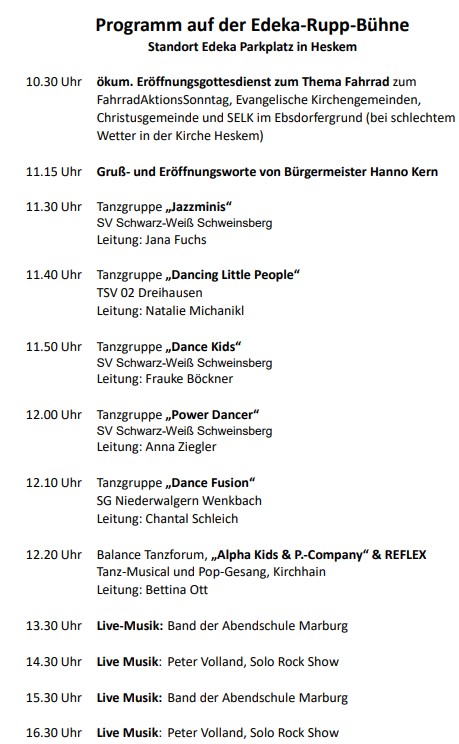 Programm auf der Edeka-Rupp-Bühne
Standort Edeka Parkplatz in Heskem

10.30 Uhr ökum. Eröffnungsgottesdienst zum Thema Fahrrad zum FahrradAktionsSonntag, Evangelische Kirchengemeinden, Christusgemeinde und SELK im Ebsdorfergrund (bei schlechtem Wetter in der Kirche Heskem)

11.15 Uhr Gruß- und Eröffnungsworte von Bürgermeister Hanno Kern

11.30 Uhr Tanzgruppe „Jazzminis“
SV Schwarz-Weiß Schweinsberg
Leitung: Jana Fuchs

11.40 Uhr Tanzgruppe „Dancing Little People“
TSV 02 Dreihausen
Leitung: Natalie Michanikl

11.50 Uhr Tanzgruppe „Dance Kids“
SV Schwarz-Weiß Schweinsberg
Leitung: Frauke Böckner

12.00 Uhr Tanzgruppe „Power Dancer“
SV Schwarz-Weiß Schweinsberg
Leitung: Anna Ziegler

12.10 Uhr Tanzgruppe „Dance Fusion“
SG Niederwalgern Wenkbach
Leitung: Chantal Schleich

12.20 Uhr Balance Tanzforum, „Alpha Kids & P.-Company“ & REFLEX
Tanz-Musical und Pop-Gesang, Kirchhain
Leitung: Bettina Ott

13.30 Uhr Live-Musik: Band der Abendschule Marburg

14.30 Uhr Live Musik: Peter Volland, Solo Rock Show

15.30 Uhr Live Musik: Band der Abendschule Marburg

16.30 Uhr Live Musik: Peter Volland, Solo Rock Show